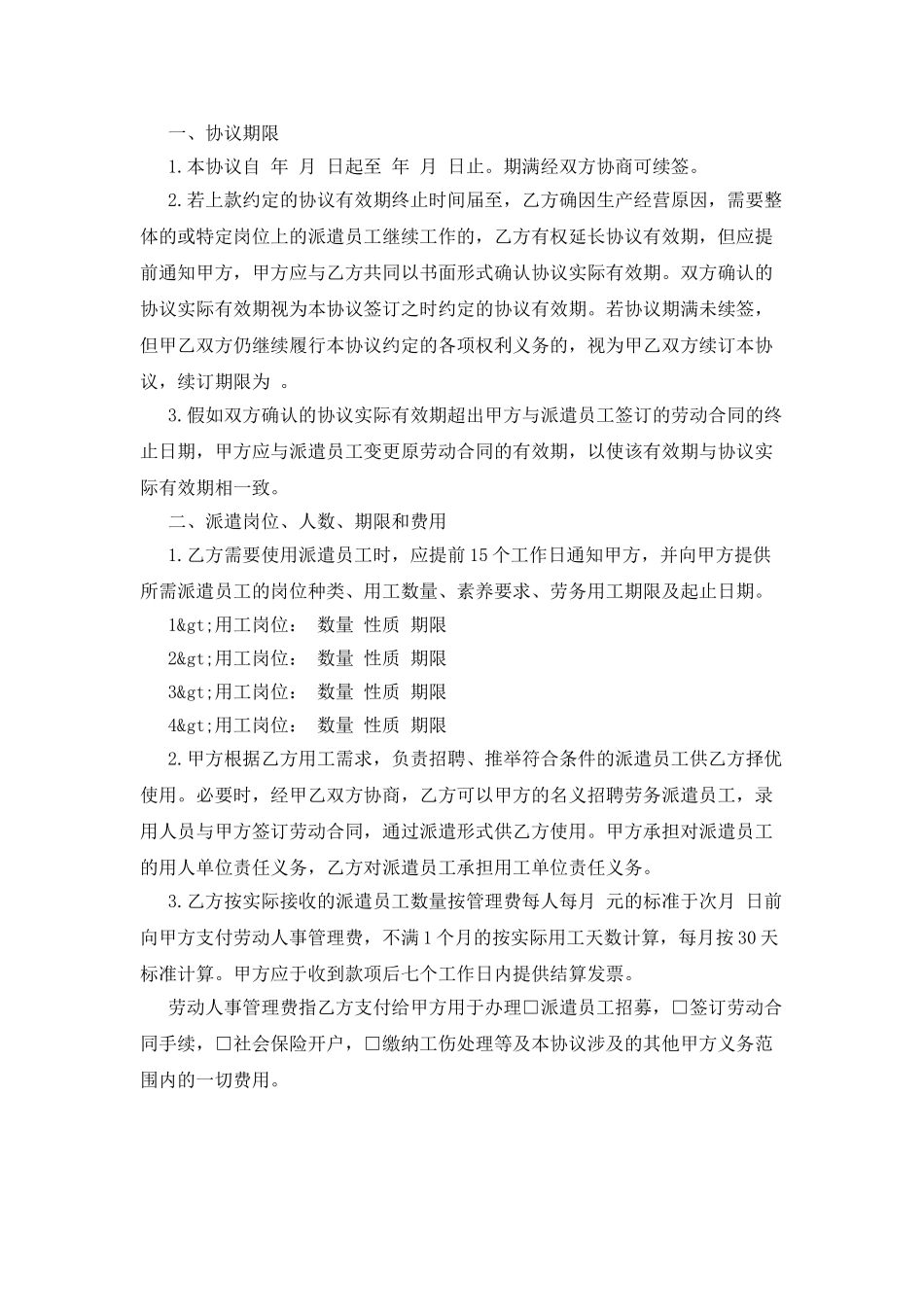 一、协议期限

1.本协议自 年 月 日起至 年 月 日止。期满经双方协商可续签。

2.若上款约定的协议有效期终止时间届至，乙方确因生产经营原因，需要整体的或特定岗位上的派遣员工继续工作的，乙方有权延长协议有效期，但应提前通知甲方，甲方应与乙方共同以书面形式确认协议实际有效期。双方确认的协议实际有效期视为本协议签订之时约定的协议有效期。若协议期满未续签，但甲乙双方仍继续履行本协议约定的各项权利义务的，视为甲乙双方续订本协议，续订期限为 。

3.假如双方确认的协议实际有效期超出甲方与派遣员工签订的劳动合同的终止日期，甲方应与派遣员工变更原劳动合同的有效期，以使该有效期与协议实际有效期相一致。

二、派遣岗位、人数、期限和费用

1.乙方需要使用派遣员工时，应提前15个工作日通知甲方，并向甲方提供所需派遣员工的岗位种类、用工数量、素养要求、劳务用工期限及起止日期。

1&gt;用工岗位： 数量 性质 期限

2&gt;用工岗位： 数量 性质 期限

3&gt;用工岗位： 数量 性质 期限

4&gt;用工岗位： 数量 性质 期限

2.甲方根据乙方用工需求，负责招聘、推举符合条件的派遣员工供乙方择优使用。必要时，经甲乙双方协商，乙方可以甲方的名义招聘劳务派遣员工，录用人员与甲方签订劳动合同，通过派遣形式供乙方使用。甲方承担对派遣员工的用人单位责任义务，乙方对派遣员工承担用工单位责任义务。

3.乙方按实际接收的派遣员工数量按管理费每人每月 元的标准于次月 日前向甲方支付劳动人事管理费，不满1个月的按实际用工天数计算，每月按30天标准计算。甲方应于收到款项后七个工作日内提供结算发票。

劳动人事管理费指乙方支付给甲方用于办理☐派遣员工招募，☐签订劳动合同手续，☐社会保险开户，☐缴纳工伤处理等及本协议涉及的其他甲方义务范围内的一切费用。